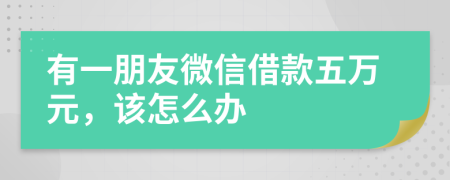 有一朋友微信借款五万元，该怎么办